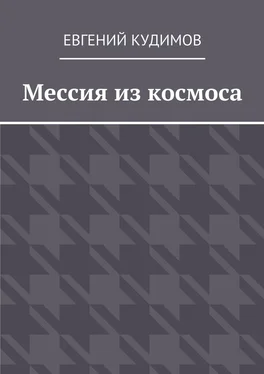 ЕВГЕНИЙ КУДИМОВ

Мессия из космоса